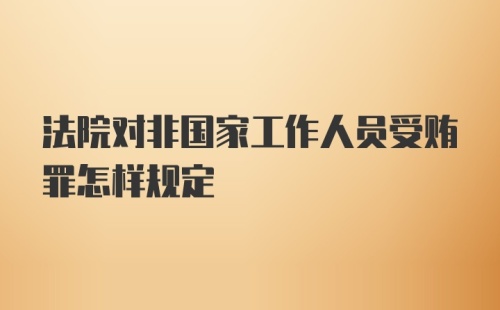 法院对非国家工作人员受贿罪怎样规定